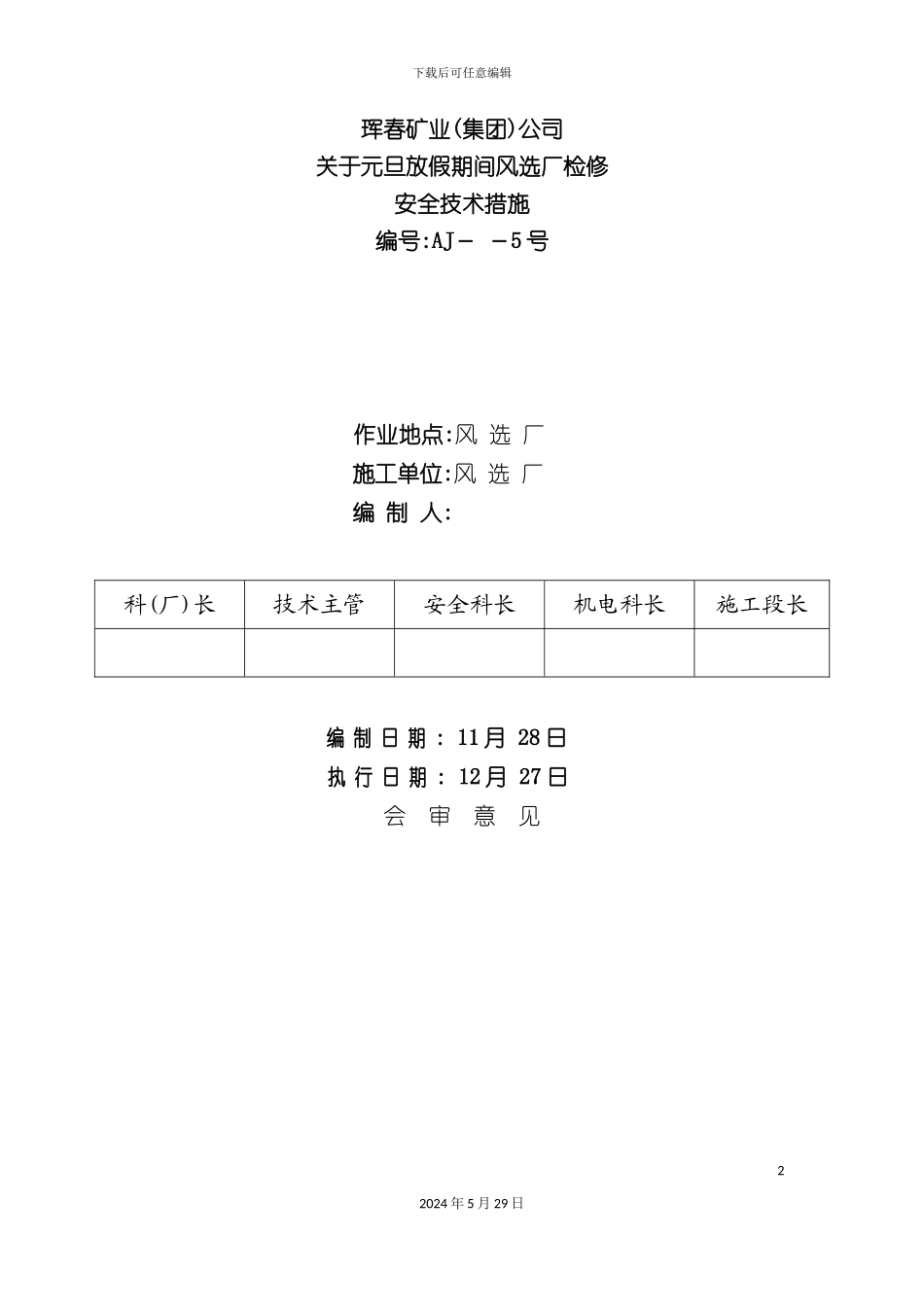 下载后可任意编辑

珲春矿业(集团)公司
关于元旦放假期间风选厂检修
安全技术措施
编号:AJ－ －5号

作业地点:风 选 厂
施工单位:风 选 厂
编 制 人:

| 科(厂)长 | 技术主管 | 安全科长 | 机电科长 | 施工段长 |
|---|---|---|---|---|
| | | | | |

编 制 日 期 : 11月 28日
执 行 日 期 : 12月 27日
会 审 意 见

2

2024年5月29日